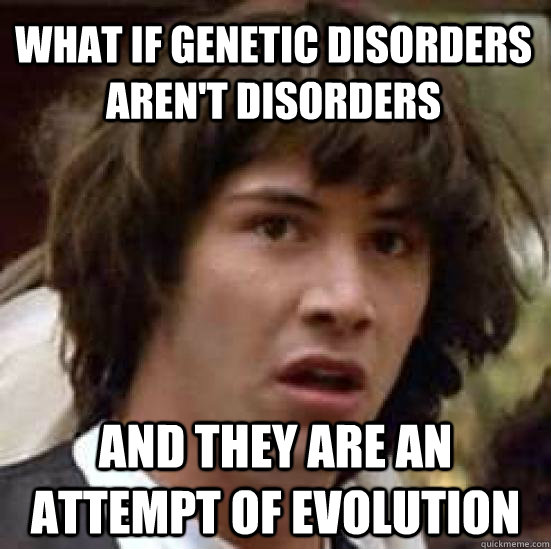 WHAT IF GENETIC DISORDERS AREN'T DISORDERS

AND THEY ARE AN ATTEMPT OF EVOLUTION

quickmeme.com